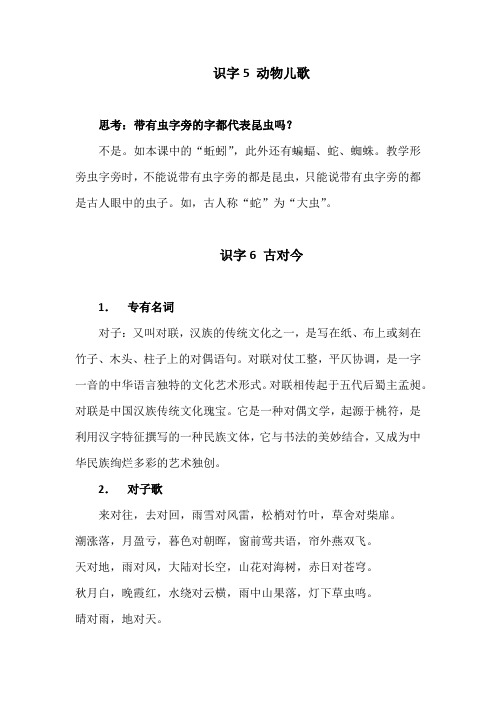 识字 5 动物儿歌

思考：带有虫字旁的字都代表昆虫吗？

不是。如本课中的“蚯蚓”，此外还有蝙蝠、蛇、蜘蛛。教学形旁虫字旁时，不能说带有虫字旁的都是昆虫，只能说带有虫字旁的都是古人眼中的虫子。如，古人称“蛇”为“大虫”。

识字 6 古对今

1. 专有名词

对子：又叫对联，汉族的传统文化之一，是写在纸、布上或刻在竹子、木头、柱子上的对偶语句。对联对仗工整，平仄协调，是一字一音的中华语言独特的文化艺术形式。对联相传起于五代后蜀主孟昶。对联是中国汉族传统文化瑰宝。它是一种对偶文学，起源于桃符，是利用汉字特征撰写的一种民族文体，它与书法的美妙结合，又成为中华民族绚烂多彩的艺术独创。

2. 对子歌

来对往，去对回，雨雪对风雷，松梢对竹叶，草舍对柴扉。
潮涨落，月盈亏，暮色对朝晖，窗前莺共语，帘外燕双飞。
天对地，雨对风，大陆对长空，山花对海树，赤日对苍穹。
秋月白，晚霞红，水绕对云横，雨中山果落，灯下草虫鸣。
晴对雨，地对天。